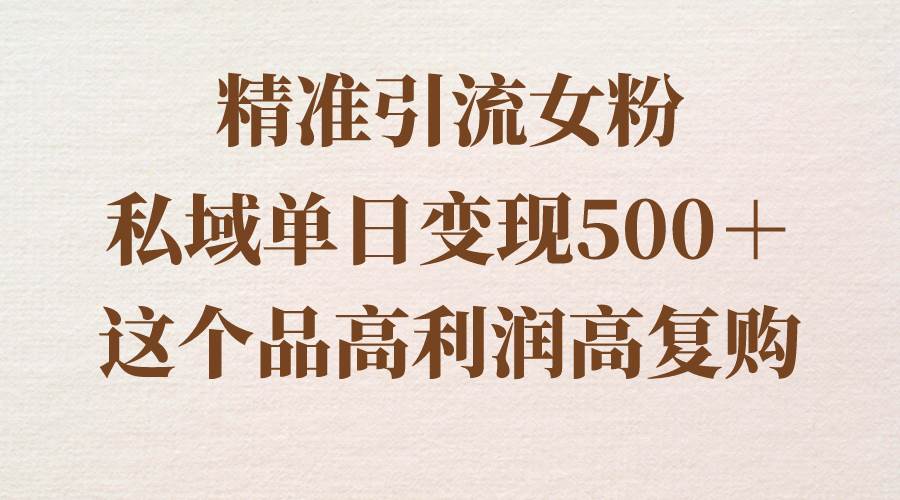 精准引流女粉

私域单日变现500＋

这个品高利润高复购